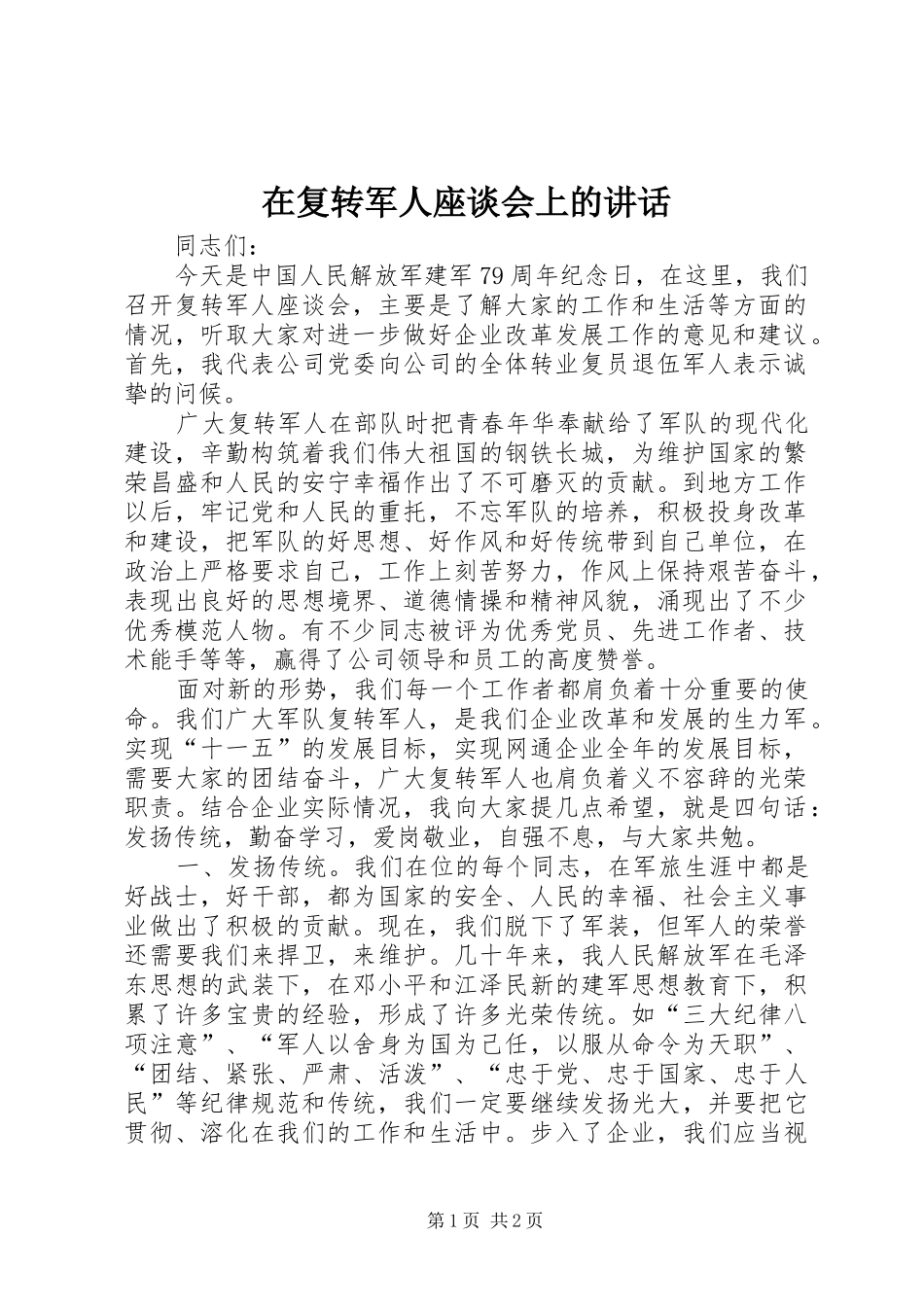 在复转军人座谈会上的讲话

同志们：

今天是中国人民解放军建军79周年纪念日，在这里，我们召开复转军人座谈会，主要是了解大家的工作和生活等方面的情况，听取大家对进一步做好企业改革发展工作的意见和建议。首先，我代表公司党委向公司的全体转业复员退伍军人表示诚挚的问候。

广大复转军人在部队时把青春年华奉献给了军队的现代化建设，辛勤构筑着我们伟大祖国的钢铁长城，为维护国家的繁荣昌盛和人民的安宁幸福作出了不可磨灭的贡献。到地方工作以后，牢记党和人民的重托，不忘军队的培养，积极投身改革和建设，把军队的好思想、好作风和好传统带到自己单位，在政治上严格要求自己，工作上刻苦努力，作风上保持艰苦奋斗，表现出良好的思想境界、道德情操和精神风貌，涌现出了不少优秀模范人物。有不少同志被评为优秀党员、先进工作者、技术能手等等，赢得了公司领导和员工的高度赞誉。

面对新的形势，我们每一个工作者都肩负着十分重要的使命。我们广大军队复转军人，是我们企业改革和发展的生力军。实现“十一五”的发展目标，实现网通企业全年的发展目标，需要大家的团结奋斗，广大复转军人也肩负着义不容辞的光荣职责。结合企业实际情况，我向大家提几点希望，就是四句话：发扬传统，勤奋学习，爱岗敬业，自强不息，与大家共勉。

一、发扬传统。我们在位的每个同志，在军旅生涯中都是好战士，好干部，都为国家的安全、人民的幸福、社会主义事业做出了积极的贡献。现在，我们脱下了军装，但军人的荣誉还需要我们来捍卫，来维护。几十年来，我人民解放军在毛泽东思想的武装下，在邓小平和江泽民新的建军思想教育下，积累了许多宝贵的经验，形成了许多光荣传统。如“三大纪律八项注意”、“军人以舍身为国为己任，以服从命令为天职”、“团结、紧张、严肃、活泼”、“忠于党、忠于国家、忠于人民”等纪律规范和传统，我们一定要继续发扬光大，并要把它贯彻、溶化在我们的工作和生活中。步入了企业，我们应当视

第1页 共2页